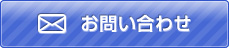 お問い合わせ